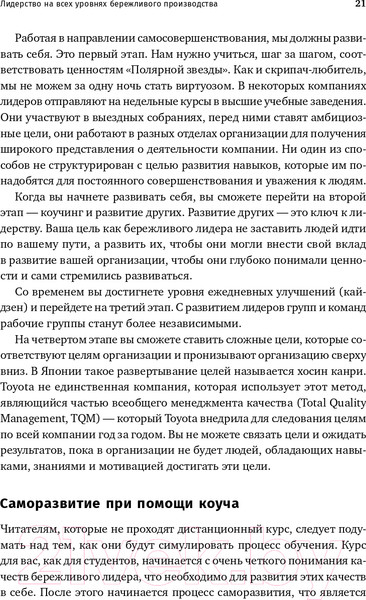 Лидерство на всех уровнях бережливого производства

21

Работая в направлении самосовершенствования, мы должны развивать себя. Это первый этап. Нам нужно учиться, шаг за шагом, соответствовать ценностям «Полярной звезды». Как и скрипач-любитель, мы не можем за одну ночь стать виртуозом. В некоторых компаниях лидеров отправляют на недельные курсы в высшие учебные заведения. Они участвуют в выездных собраниях, перед ними ставят амбициозные цели, они работают в разных отделах организации для получения широкого представления о деятельности компании. Ни один из способов не структурирован с целью развития навыков, которые им понадобятся для постоянного совершенствования и уважения к людям.

Когда вы начнете развивать себя, вы сможете перейти на второй этап — коучинг и развитие других. Развитие других — это ключ к лидерству. Ваша цель как бережливого лидера не заставить людей идти по вашему пути, а развить их, чтобы они могли внести свой вклад в развитие вашей организации, чтобы они глубоко понимали ценности и сами стремились развиваться.

Со временем вы достигнете уровня ежедневных улучшений (кайдзен) и перейдете на третий этап. С развитием лидеров групп и команд рабочие группы станут более независимыми.

На четвертом этапе вы сможете ставить сложные цели, которые соответствуют целям организации и пронизывают организацию сверху вниз. В Японии такое развертывание целей называется хосин канри. Toyota не единственная компания, которая использует этот метод, являющийся частью всеобщего менеджмента качества (Total Quality Management, TQM) — который Toyota внедрила для следования целям по всей компании год за годом. Вы не можете связать цели и ожидать результатов, пока в организации не будет людей, обладающих навыками, знаниями и мотивацией достигать эти цели.

Саморазвитие при помощи коуча

Читателям, которые не проходят дистанционный курс, следует подумать над тем, как они будут симулировать процесс обучения. Курс для вас, как для студентов, начинается с очень четкого понимания качеств бережливого лидера, что необходимо для развития этих качеств в себе. После этого начинается процесс саморазвития, что является